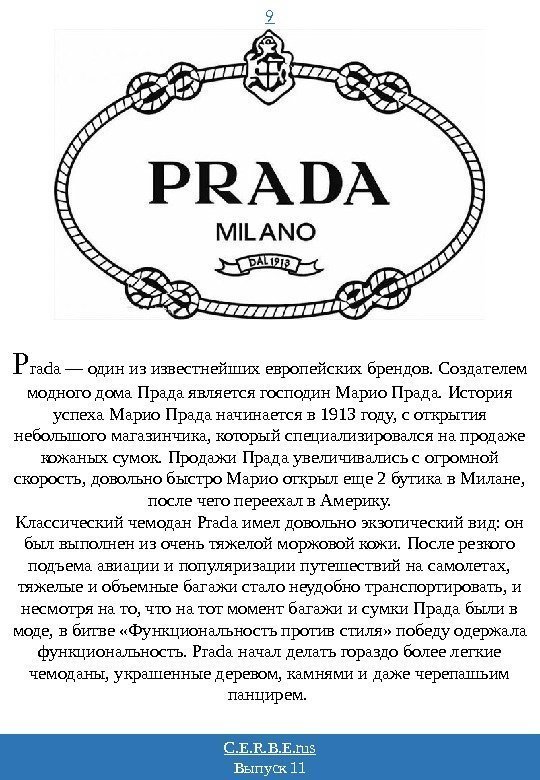 9

PRADA
MILANO
DAL 1913

Prada — один из известнейших европейских брендов. Создателем модного дома Прада является господин Марио Прада. История успеха Марио Прада начинается в 1913 году, с открытия небольшого магазинчика, который специализировался на продаже кожаных сумок. Продажи Прада увеличивались с огромной скорость, довольно быстро Марио открыл еще 2 бутика в Милане, после чего переехал в Америку.
Классический чемодан Prada имел довольно экзотический вид: он был выполнен из очень тяжелой моржовой кожи. После резкого подъема авиации и популяризации путешествий на самолетах, тяжелые и объемные багажи стало неудобно транспортировать, и несмотря на то, что на тот момент багажи и сумки Прада были в моде, в битве «Функциональность против стиля» победу одержала функциональность. Prada начал делать гораздо более легкие чемоданы, украшенные деревом, камнями и даже черепашьим панцирем.

C.E.R.B.E.rus
Выпуск 11